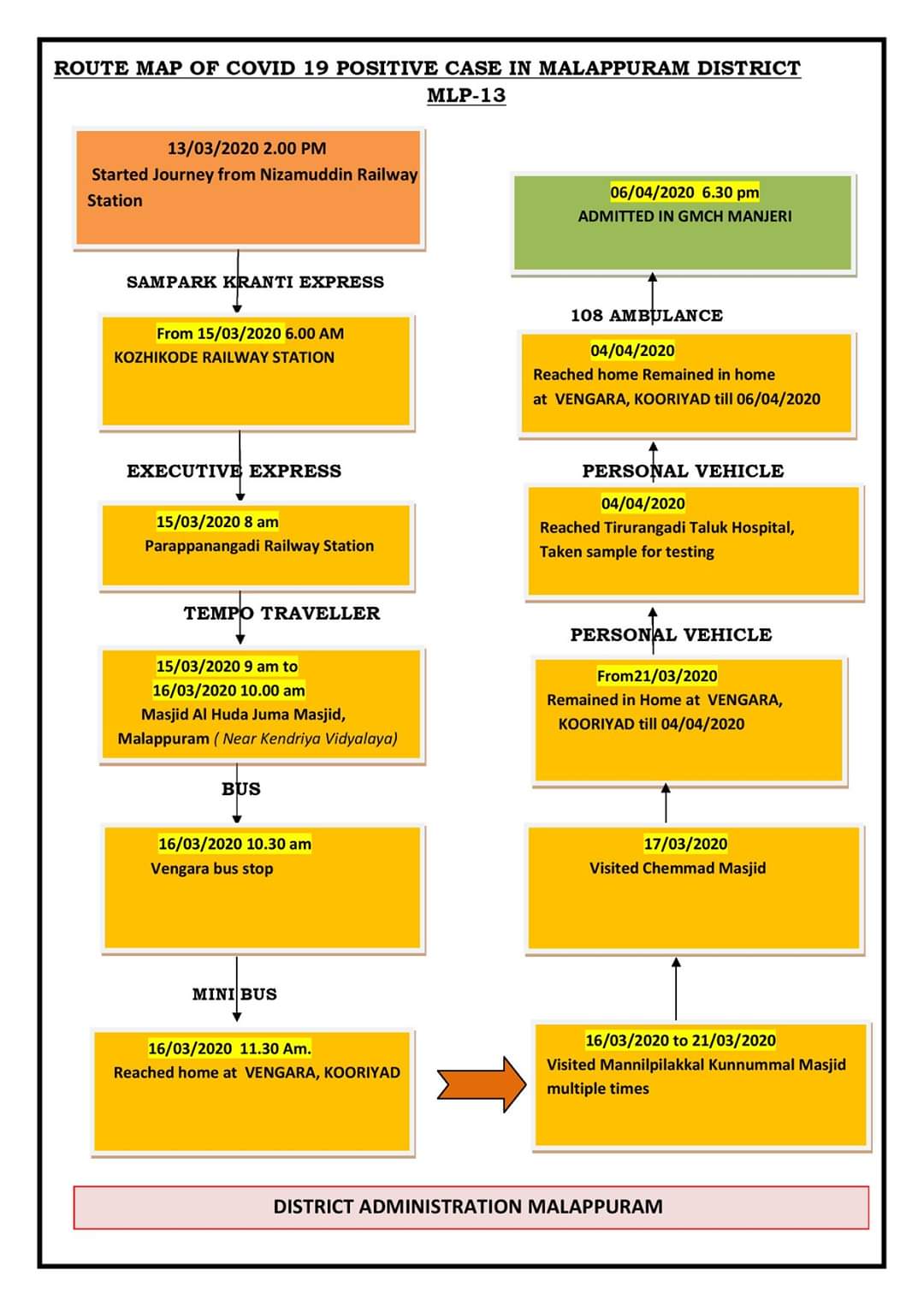 ROUTE MAP OF COVID 19 POSITIVE CASE IN MALAPPURAM DISTRICT
MLP-13

13/03/2020 2.00 PM
Started Journey from Nizamuddin Railway Station

SAMPARK KRANTI EXPRESS

From 15/03/2020 6.00 AM
KOZHIKODE RAILWAY STATION

EXECUTIVE EXPRESS

15/03/2020 8 am
Parappanangadi Railway Station

TEMPO TRAVELLER

15/03/2020 9 am to
16/03/2020 10.00 am
Masjid Al Huda Juma Masjid,
Malappuram ( Near Kendriya Vidyalaya)

BUS

16/03/2020 10.30 am
Vengara bus stop

MINI BUS

16/03/2020 11.30 Am.
Reached home at VENGARA, KOORIYAD

16/03/2020 to 21/03/2020
Visited Mannilpilakkal Kunnummal Masjid multiple times

17/03/2020
Visited Chemmad Masjid

From21/03/2020
Remained in Home at VENGARA, KOORIYAD till 04/04/2020

PERSONAL VEHICLE

04/04/2020
Reached Tirurangadi Taluk Hospital,
Taken sample for testing

PERSONAL VEHICLE

04/04/2020
Reached home Remained in home
at VENGARA, KOORIYAD till 06/04/2020

108 AMBULANCE

06/04/2020 6.30 pm
ADMITTED IN GMCH MANJERI

DISTRICT ADMINISTRATION MALAPPURAM